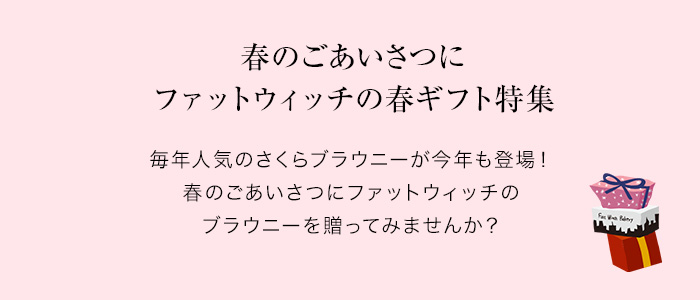 春のごあいさつに
ファットウィッチの春ギフト特集

毎年人気のさくらブラウニーが今年も登場！
春のごあいさつにファットウィッチの
ブラウニーを贈ってみませんか？

Fat Witch Bakery